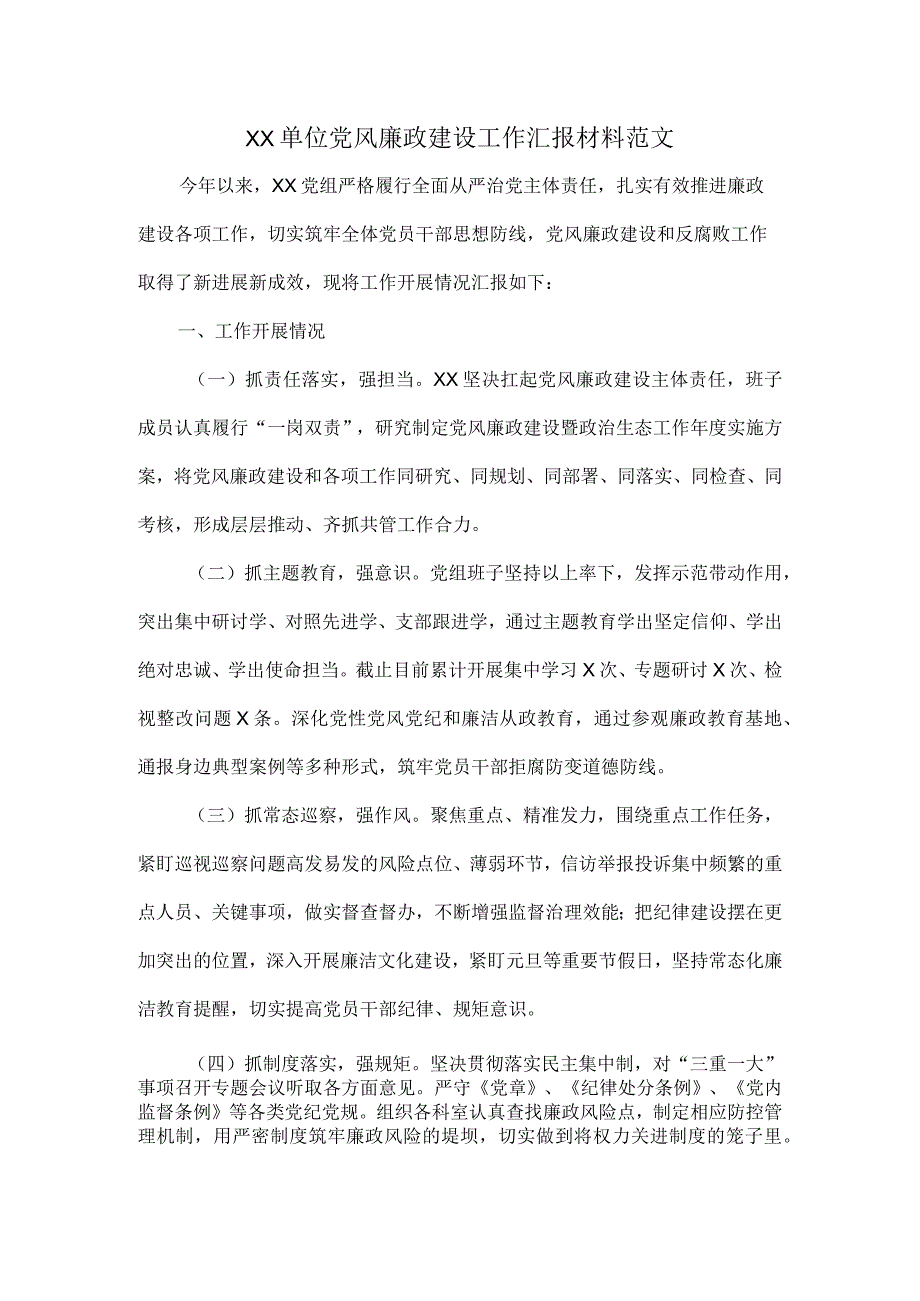 XX单位党风廉政建设工作汇报材料范文

今年以来，XX党组严格履行全面从严治党主体责任，扎实有效推进廉政建设各项工作，切实筑牢全体党员干部思想防线，党风廉政建设和反腐败工作取得了新进展新成效，现将工作开展情况汇报如下：

一、工作开展情况

（一）抓责任落实，强担当。XX坚决扛起党风廉政建设主体责任，班子成员认真履行“一岗双责”，研究制定党风廉政建设暨政治生态工作年度实施方案，将党风廉政建设和各项工作同研究、同规划、同部署、同落实、同检查、同考核，形成层层推动、齐抓共管工作合力。

（二）抓主题教育，强意识。党组班子坚持以上率下，发挥示范带动作用，突出集中研讨学、对照先进学、支部跟进学，通过主题教育学出坚定信仰、学出绝对忠诚、学出使命担当。截止目前累计开展集中学习X次、专题研讨X次、检视整改问题X条。深化党性党风党纪和廉洁从政教育，通过参观廉政教育基地、通报身边典型案例等多种形式，筑牢党员干部拒腐防变道德防线。

（三）抓常态巡察，强作风。聚焦重点、精准发力，围绕重点工作任务，紧盯巡视巡察问题高发易发的风险点位、薄弱环节，信访举报投诉集中频繁的重点人员、关键事项，做实督查督办，不断增强监督治理效能；把纪律建设摆在更加突出的位置，深入开展廉洁文化建设，紧盯元旦等重要节假日，坚持常态化廉洁教育提醒，切实提高党员干部纪律、规矩意识。

（四）抓制度落实，强规矩。坚决贯彻落实民主集中制，对“三重一大”事项召开专题会议听取各方面意见。严守《党章》、《纪律处分条例》、《党内监督条例》等各类党纪党规。组织各科室认真查找廉政风险点，制定相应防控管理机制，用严密制度筑牢廉政风险的堤坝，切实做到将权力关进制度的笼子里。